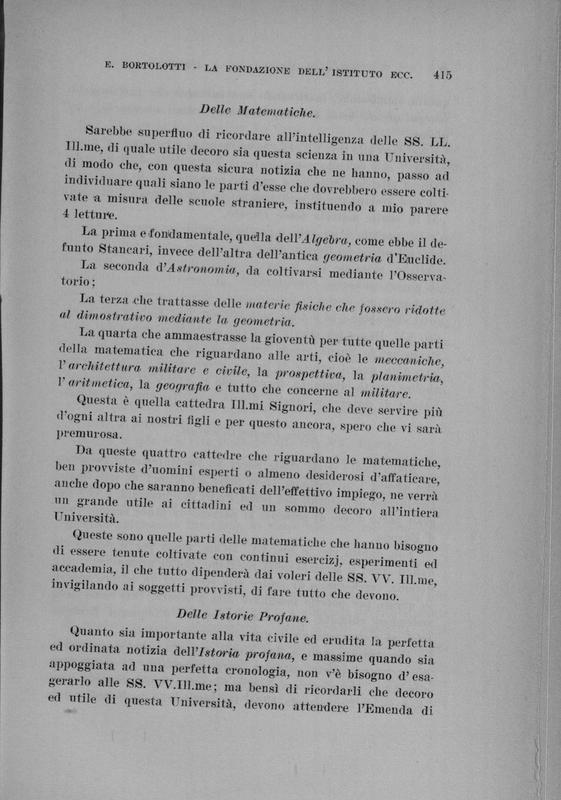 E. BORTOLOTTI - LA FONDAZIONE DELL' ISTITUTO ECC. 415

Delle Matematiche.

Sarebbe superfluo di ricordare all'intelligenza delle SS. LL. Ill.me, di quale utile decoro sia questa scienza in una Università, di modo che, con questa sicura notizia che ne hanno, passo ad individuare quali siano le parti d'esse che dovrebbero essere coltivate a misura delle scuole straniere, instituendo a mio parere 4 letture.

La prima e fondamentale, quella dell'Algebra, come ebbe il defunto Stancari, invece dell'altra dell'antica geometria d'Euclide.

La seconda d'Astronomia, da coltivarsi mediante l'Osservatorio;

La terza che trattasse delle materie fisiche che fossero ridotte al dimostrativo mediante la geometria.

La quarta che ammaestrasse la gioventù per tutte quelle parti della matematica che riguardano alle arti, cioè le meccaniche, l'architettura militare e civile, la prospettiva, la planimetria, l'aritmetica, la geografia e tutto che concerne al militare.

Questa è quella cattedra Ill.mi Signori, che deve servire più d'ogni altra ai nostri figli e per questo ancora, spero che vi sarà premurosa.

Da queste quattro cattedre che riguardano le matematiche, ben provviste d'uomini esperti o almeno desiderosi d'affaticare, anche dopo che saranno beneficati dell'effettivo impiego, ne verrà un grande utile ai cittadini ed un sommo decoro all'intiera Università.

Queste sono quelle parti delle matematiche che hanno bisogno di essere tenute coltivate con continui esercizj, esperimenti ed accademia, il che tutto dipenderà dai voleri delle SS. VV. Ill.me, invigilando ai soggetti provvisti, di fare tutto che devono.

Delle Istorie Profane.

Quanto sia importante alla vita civile ed erudita la perfetta ed ordinata notizia dell'Istoria profana, e massime quando sia appoggiata ad una perfetta cronologia, non v'è bisogno d'esagerarlo alle SS. VV.Ill.me; ma bensì di ricordarli che decoro ed utile di questa Università, devono attendere l'Emenda di